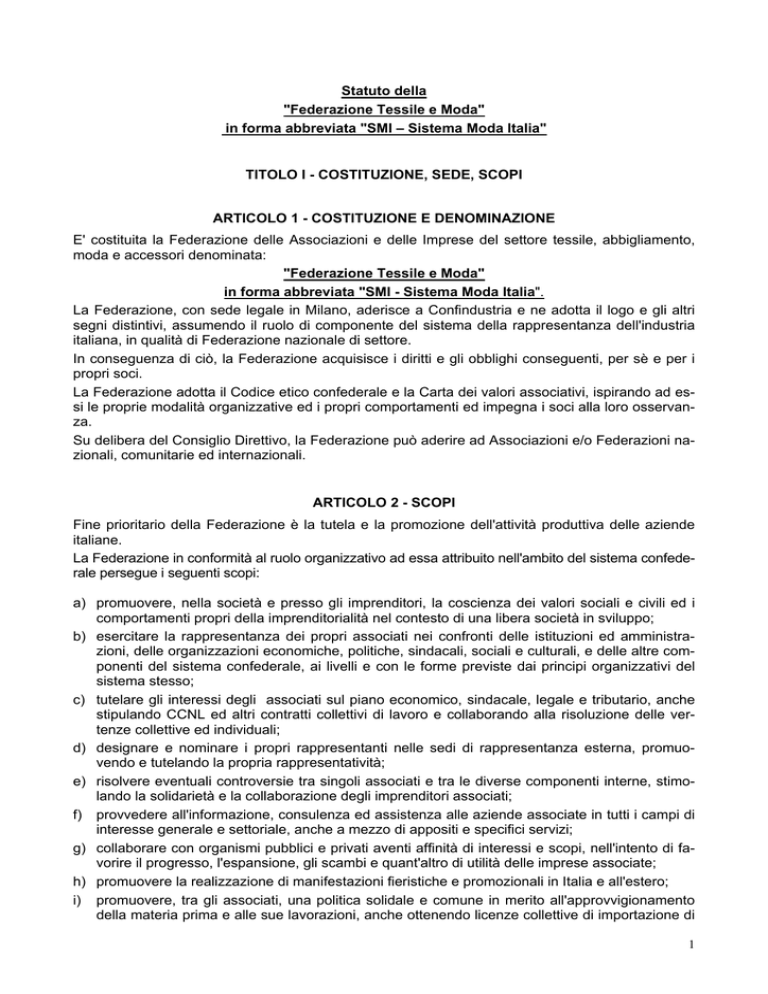 Statuto della
"Federazione Tessile e Moda"
in forma abbreviata "SMI – Sistema Moda Italia"

TITOLO I - COSTITUZIONE, SEDE, SCOPI

ARTICOLO 1 - COSTITUZIONE E DENOMINAZIONE

E' costituita la Federazione delle Associazioni e delle Imprese del settore tessile, abbigliamento, moda e accessori denominata:
"Federazione Tessile e Moda"
in forma abbreviata "SMI - Sistema Moda Italia".
La Federazione, con sede legale in Milano, aderisce a Confindustria e ne adotta il logo e gli altri segni distintivi, assumendo il ruolo di componente del sistema della rappresentanza dell'industria italiana, in qualità di Federazione nazionale di settore.
In conseguenza di ciò, la Federazione acquisisce i diritti e gli obblighi conseguenti, per sè e per i propri soci.
La Federazione adotta il Codice etico confederale e la Carta dei valori associativi, ispirando ad essi le proprie modalità organizzative ed i propri comportamenti ed impegna i soci alla loro osservanza.
Su delibera del Consiglio Direttivo, la Federazione può aderire ad Associazioni e/o Federazioni nazionali, comunitarie ed internazionali.

ARTICOLO 2 - SCOPI

Fine prioritario della Federazione è la tutela e la promozione dell'attività produttiva delle aziende italiane.
La Federazione in conformità al ruolo organizzativo ad essa attribuito nell'ambito del sistema confederale persegue i seguenti scopi:

a) promuovere, nella società e presso gli imprenditori, la coscienza dei valori sociali e civili ed i comportamenti propri della imprenditorialità nel contesto di una libera società in sviluppo;
b) esercitare la rappresentanza dei propri associati nei confronti delle istituzioni ed amministrazioni, delle organizzazioni economiche, politiche, sindacali, sociali e culturali, e delle altre componenti del sistema confederale, ai livelli e con le forme previste dai principi organizzativi del sistema stesso;
c) tutelare gli interessi degli associati sul piano economico, sindacale, legale e tributario, anche stipulando CCNL ed altri contratti collettivi di lavoro e collaborando alla risoluzione delle vertenze collettive ed individuali;
d) designare e nominare i propri rappresentanti nelle sedi di rappresentanza esterna, promuovendo e tutelando la propria rappresentatività;
e) risolvere eventuali controversie tra singoli associati e tra le diverse componenti interne, stimolando la solidarietà e la collaborazione degli imprenditori associati;
f) provvedere all'informazione, consulenza ed assistenza alle aziende associate in tutti i campi di interesse generale e settoriale, anche a mezzo di appositi e specifici servizi;
g) collaborare con organismi pubblici e privati aventi affinità di interessi e scopi, nell'intento di favorire il progresso, l'espansione, gli scambi e quant'altro di utilità delle imprese associate;
h) promuovere la realizzazione di manifestazioni fieristiche e promozionali in Italia e all'estero;
i) promuovere, tra gli associati, una politica solidale e comune in merito all'approvvigionamento della materia prima e alle sue lavorazioni, anche ottenendo licenze collettive di importazione di

1